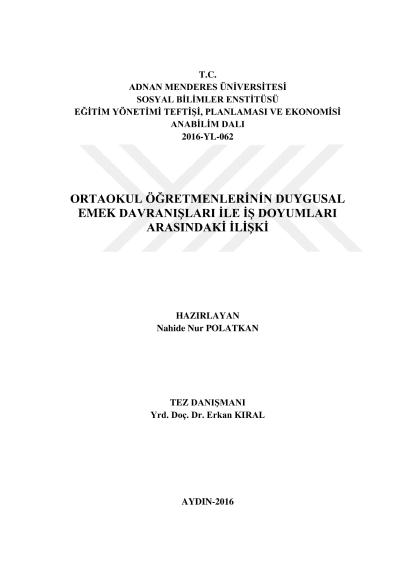 T.C.
ADNAN MENDERES ÜNİVERSİTESİ
SOSYAL BİLİMLER ENSTİTÜSÜ
EĞİTİM YÖNETİMİ TEFTİŞİ, PLANLAMASI VE EKONOMİSİ
ANABİLİM DALI
2016-YL-062

ORTAOKUL ÖĞRETMENLERİNİN DUYGUSAL EMEK DAVRANIŞLARI İLE İŞ DOYUMLARI ARASINDAKİ İLİŞKİ

HAZIRLAYAN
Nahide Nur POLATKAN

TEZ DANIŞMANI
Yrd. Doç. Dr. Erkan KIRAL

AYDIN-2016